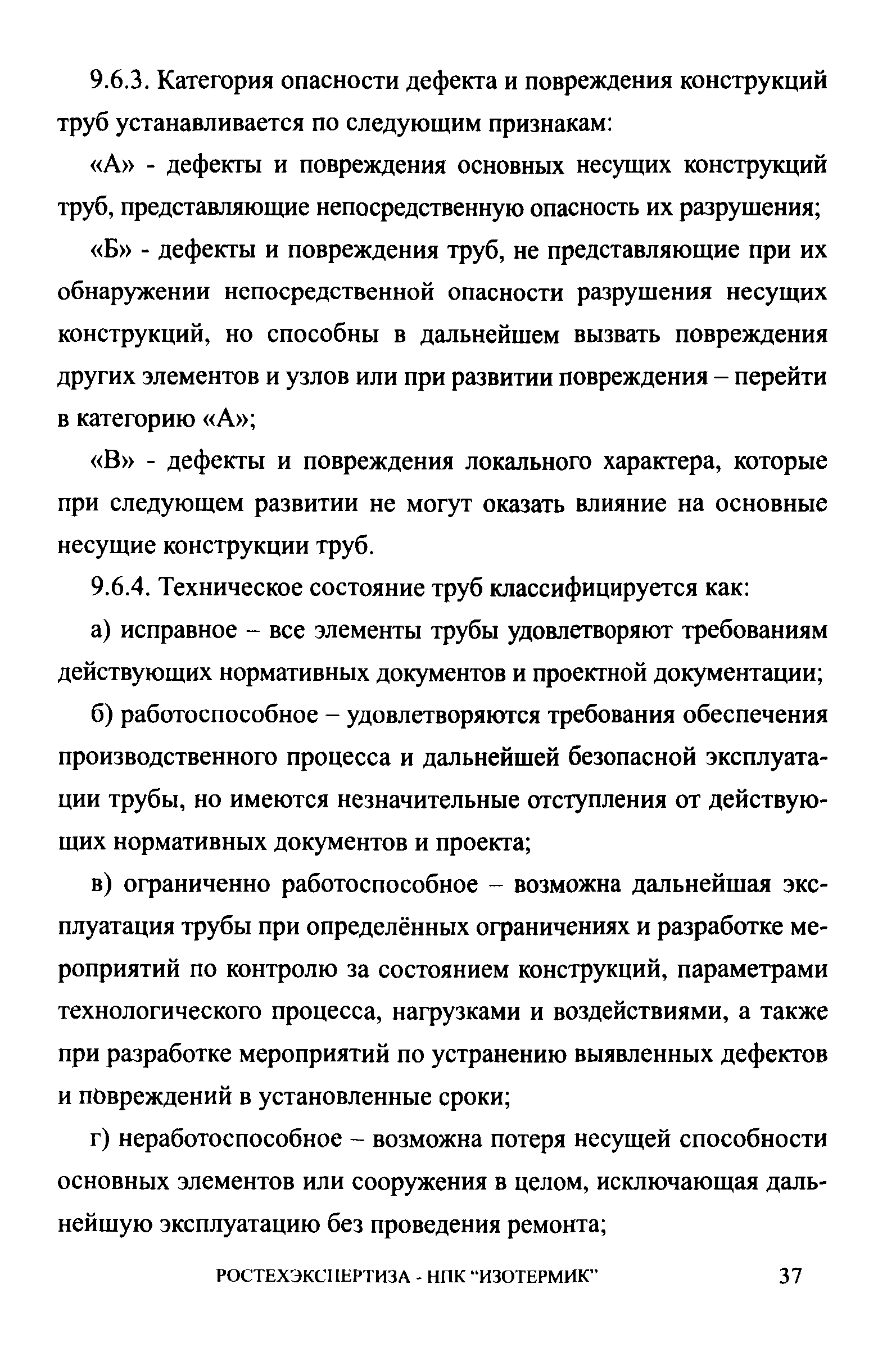 9.6.3. Категория опасности дефекта и повреждения конструкций труб устанавливается по следующим признакам:

«А» - дефекты и повреждения основных несущих конструкций труб, представляющие непосредственную опасность их разрушения;

«Б» - дефекты и повреждения труб, не представляющие при их обнаружении непосредственной опасности разрушения несущих конструкций, но способны в дальнейшем вызвать повреждения других элементов и узлов или при развитии повреждения – перейти в категорию «А»;

«В» - дефекты и повреждения локального характера, которые при следующем развитии не могут оказать влияние на основные несущие конструкции труб.

9.6.4. Техническое состояние труб классифицируется как:

а) исправное – все элементы трубы удовлетворяют требованиям действующих нормативных документов и проектной документации;

б) работоспособное – удовлетворяются требования обеспечения производственного процесса и дальнейшей безопасной эксплуатации трубы, но имеются незначительные отступления от действующих нормативных документов и проекта;

в) ограниченно работоспособное – возможна дальнейшая эксплуатация трубы при определённых ограничениях и разработке мероприятий по контролю за состоянием конструкций, параметрами технологического процесса, нагрузками и воздействиями, а также при разработке мероприятий по устранению выявленных дефектов и повреждений в установленные сроки;

г) неработоспособное – возможна потеря несущей способности основных элементов или сооружения в целом, исключающая дальнейшую эксплуатацию без проведения ремонта;

РОСТЕХЭКСПЕРТИЗА - НПК "ИЗОТЕРМИК" 37